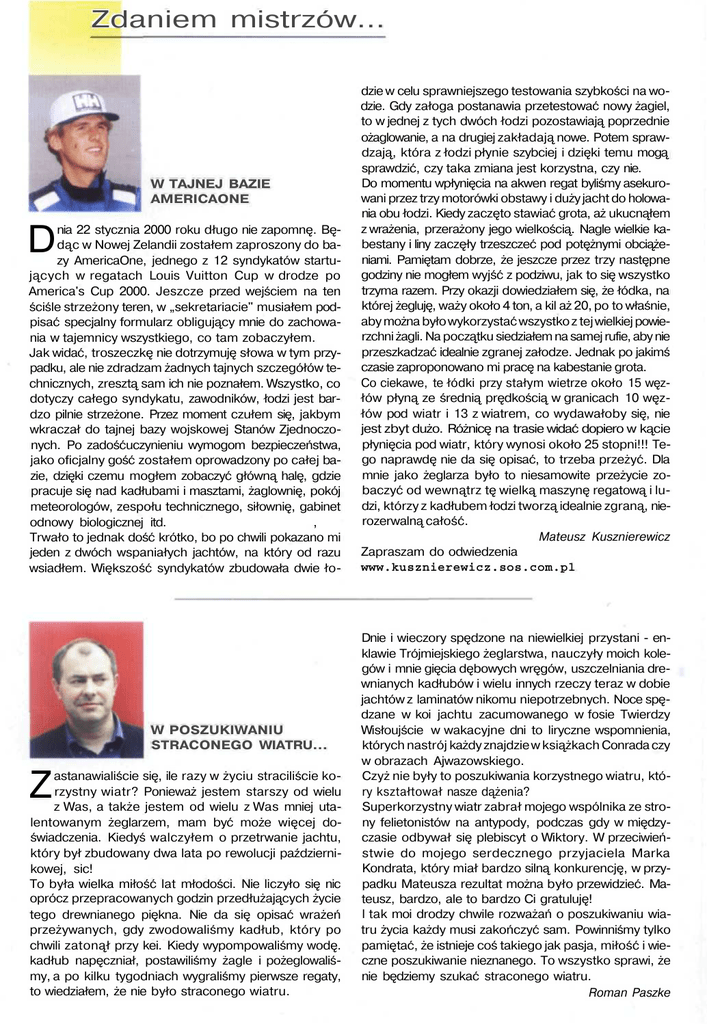 Zdaniem mistrzów...

W TAJNEJ BAZIE AMERICAONE

Dnia 22 stycznia 2000 roku długo nie zapomnę. Będąc w Nowej Zelandii zostałem zaproszony do bazy AmericaOne, jednego z 12 syndykatów startujących w regatach Louis Vuitton Cup w drodze po America's Cup 2000. Jeszcze przed wejściem na ten ściśle strzeżony teren, w „sekretariacie" musiałem podpisać specjalny formularz obligujący mnie do zachowania w tajemnicy wszystkiego, co tam zobaczyłem.
Jak widać, troszeczkę nie dotrzymuję słowa w tym przypadku, ale nie zdradzam żadnych tajnych szczegółów technicznych, zresztą sam ich nie poznałem. Wszystko, co dotyczy całego syndykatu, zawodników, łodzi jest bardzo pilnie strzeżone. Przez moment czułem się, jakbym wkraczał do tajnej bazy wojskowej Stanów Zjednoczonych. Po zadośćuczynieniu wymogom bezpieczeństwa, jako oficjalny gość zostałem oprowadzony po całej bazie, dzięki czemu mogłem zobaczyć główną halę, gdzie pracuje się nad kadłubami i masztami, żaglownię, pokój meteorologów, zespołu technicznego, siłownię, gabinet odnowy biologicznej itd.
Trwało to jednak dość krótko, bo po chwili pokazano mi jeden z dwóch wspaniałych jachtów, na który od razu wsiadłem. Większość syndykatów zbudowała dwie łodzie w celu sprawniejszego testowania szybkości na wodzie. Gdy załoga postanawia przetestować nowy żagiel, to w jednej z tych dwóch łodzi pozostawiają poprzednie ożaglowanie, a na drugiej zakładają nowe. Potem sprawdzają, która z łodzi płynie szybciej i dzięki temu mogą sprawdzić, czy taka zmiana jest korzystna, czy nie.
Do momentu wpłynięcia na akwen regat byliśmy asekurowani przez trzy motorówki obstawy i duży jacht do holowania obu łodzi. Kiedy zaczęto stawiać grota, aż ukucnąłem z wrażenia, przerażony jego wielkością. Nagle wielkie kabestany i liny zaczęły trzeszczeć pod potężnymi obciążeniami. Pamiętam dobrze, że jeszcze przez trzy następne godziny nie mogłem wyjść z podziwu, jak to się wszystko trzyma razem. Przy okazji dowiedziałem się, że łódka, na której żegluję, waży około 4 ton, a kil aż 20, po to właśnie, aby można było wykorzystać wszystko z tej wielkiej powierzchni żagli. Na początku siedziałem na samej rufie, aby nie przeszkadzać idealnie zgranej załodze. Jednak po jakimś czasie zaproponowano mi pracę na kabestanie grota.
Co ciekawe, te łódki przy stałym wietrze około 15 węzłów płyną ze średnią prędkością w granicach 10 węzłów pod wiatr i 13 z wiatrem, co wydawałoby się, nie jest zbyt dużo. Różnicę na trasie widać dopiero w kącie płynięcia pod wiatr, który wynosi około 25 stopni!!! Tego naprawdę nie da się opisać, to trzeba przeżyć. Dla mnie jako żeglarza było to niesamowite przeżycie zobaczyć od wewnątrz tę wielką maszynę regatową i ludzi, którzy z kadłubem łodzi tworzą idealnie zgraną, nierozerwalną całość.
Mateusz Kusznierewicz
Zapraszam do odwiedzenia
www.kusznierewicz.sos.com.pl

W POSZUKIWANIU STRACONEGO WIATRU...

Zastanawialiście się, ile razy w życiu straciliście korzystny wiatr? Ponieważ jestem starszy od wielu z Was, a także jestem od wielu z Was mniej utalentowanym żeglarzem, mam być może więcej doświadczenia. Kiedyś walczyłem o przetrwanie jachtu, który był zbudowany dwa lata po rewolucji październikowej, sic!
To była wielka miłość lat młodości. Nie liczyło się nic oprócz przepracowanych godzin przedłużających życie tego drewnianego piękna. Nie da się opisać wrażeń przeżywanych, gdy zwodowaliśmy kadłub, który po chwili zatonął przy kei. Kiedy wypompowaliśmy wodę. kadłub napęczniał, postawiliśmy żagle i pożeglowaliśmy, a po kilku tygodniach wygraliśmy pierwsze regaty, to wiedziałem, że nie było straconego wiatru.
Dnie i wieczory spędzone na niewielkiej przystani - enklawie Trójmiejskiego żeglarstwa, nauczyły moich kolegów i mnie gięcia dębowych wręgów, uszczelniania drewnianych kadłubów i wielu innych rzeczy teraz w dobie jachtów z laminatów nikomu niepotrzebnych. Noce spędzane w koi jachtu zacumowanego w fosie Twierdzy Wisłoujście w wakacyjne dni to liryczne wspomnienia, których nastrój każdy znajdzie w książkach Conrada czy w obrazach Ajwazowskiego.
Czyż nie były to poszukiwania korzystnego wiatru, który kształtował nasze dążenia?
Superkorzystny wiatr zabrał mojego wspólnika ze strony felietonistów na antypody, podczas gdy w międzyczasie odbywał się plebiscyt o Wiktory. W przeciwieństwie do mojego serdecznego przyjaciela Marka Kondrata, który miał bardzo silną konkurencję, w przypadku Mateusza rezultat można było przewidzieć. Mateusz, bardzo, ale to bardzo Ci gratuluję!
I tak moi drodzy chwile rozważań o poszukiwaniu wiatru życia każdy musi zakończyć sam. Powinniśmy tylko pamiętać, że istnieje coś takiego jak pasja, miłość i wieczne poszukiwanie nieznanego. To wszystko sprawi, że nie będziemy szukać straconego wiatru.
Roman Paszke